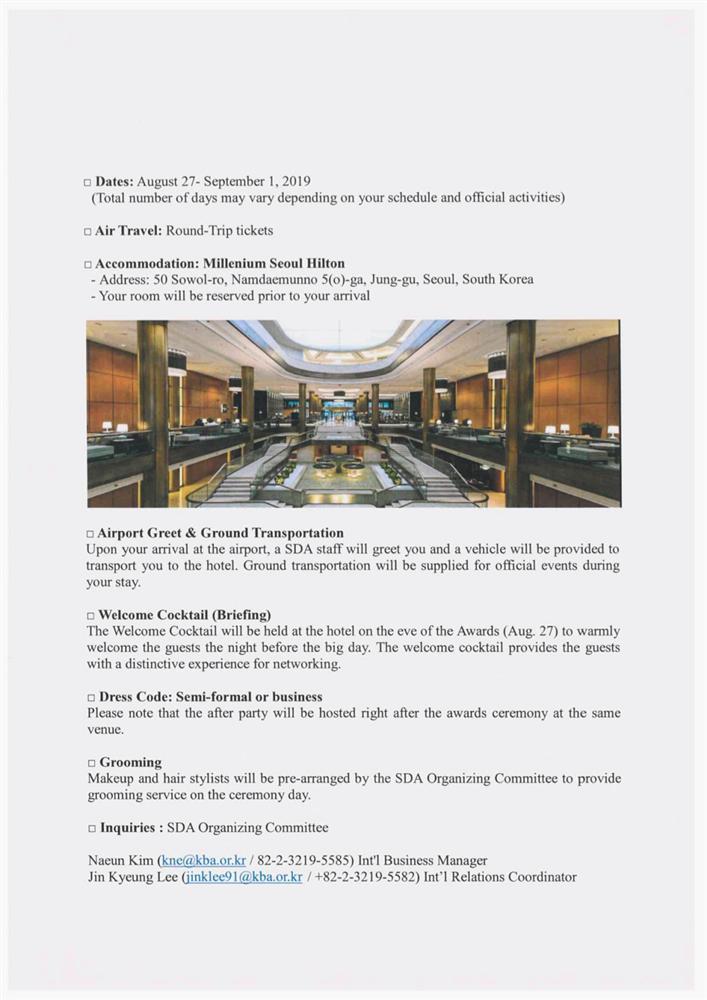 □ **Dates:** August 27- September 1, 2019
(Total number of days may vary depending on your schedule and official activities)

□ **Air Travel:** Round-Trip tickets

□ **Accommodation: Millenium Seoul Hilton**
- Address: 50 Sowol-ro, Namdaemunno 5(o)-ga, Jung-gu, Seoul, South Korea
- Your room will be reserved prior to your arrival

□ **Airport Greet & Ground Transportation**
Upon your arrival at the airport, a SDA staff will greet you and a vehicle will be provided to transport you to the hotel. Ground transportation will be supplied for official events during your stay.

□ **Welcome Cocktail (Briefing)**
The Welcome Cocktail will be held at the hotel on the eve of the Awards (Aug. 27) to warmly welcome the guests the night before the big day. The welcome cocktail provides the guests with a distinctive experience for networking.

□ **Dress Code: Semi-formal or business**
Please note that the after party will be hosted right after the awards ceremony at the same venue.

□ **Grooming**
Makeup and hair stylists will be pre-arranged by the SDA Organizing Committee to provide grooming service on the ceremony day.

□ **Inquiries :** SDA Organizing Committee

Naeun Kim (kne@kba.or.kr / 82-2-3219-5585) Int'l Business Manager
Jin Kyeung Lee (jinklee91@kba.or.kr / +82-2-3219-5582) Int'l Relations Coordinator